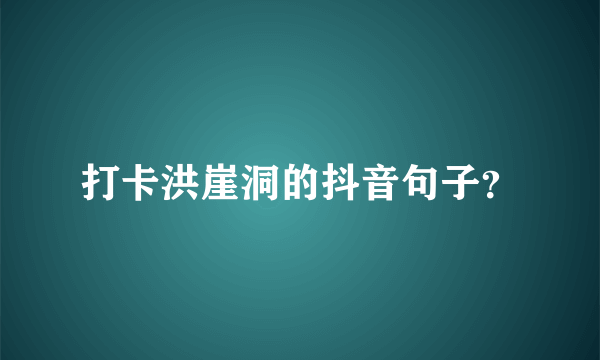 打卡洪崖洞的抖音句子?